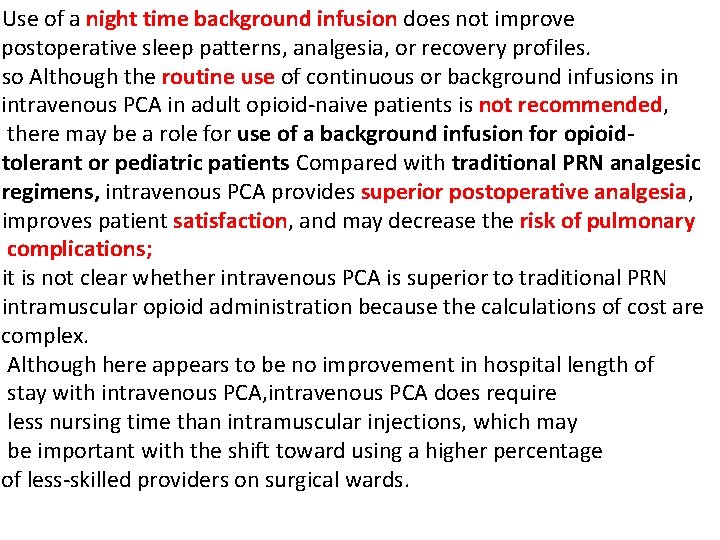 Use of a night time background infusion does not improve postoperative sleep patterns, analgesia, or recovery profiles.
so Although the routine use of continuous or background infusions in intravenous PCA in adult opioid-naive patients is not recommended, there may be a role for use of a background infusion for opioid-tolerant or pediatric patients Compared with traditional PRN analgesic regimens, intravenous PCA provides superior postoperative analgesia, improves patient satisfaction, and may decrease the risk of pulmonary complications;
it is not clear whether intravenous PCA is superior to traditional PRN intramuscular opioid administration because the calculations of cost are complex.
Although here appears to be no improvement in hospital length of stay with intravenous PCA,intravenous PCA does require less nursing time than intramuscular injections, which may be important with the shift toward using a higher percentage of less-skilled providers on surgical wards.